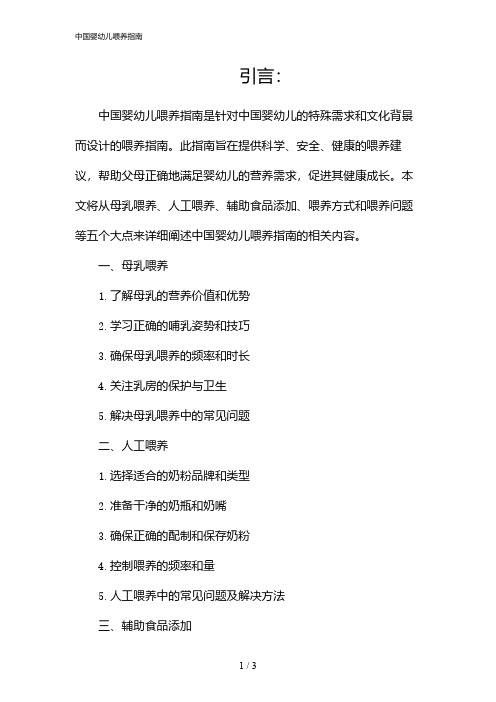 中国婴幼儿喂养指南

引言:

中国婴幼儿喂养指南是针对中国婴幼儿的特殊需求和文化背景而设计的喂养指南。此指南旨在提供科学、安全、健康的喂养建议，帮助父母正确地满足婴幼儿的营养需求，促进其健康成长。本文将从母乳喂养、人工喂养、辅助食品添加、喂养方式和喂养问题等五个大点来详细阐述中国婴幼儿喂养指南的相关内容。

一、母乳喂养

1. 了解母乳的营养价值和优势

2. 学习正确的哺乳姿势和技巧

3. 确保母乳喂养的频率和时长

4. 关注乳房的保护与卫生

5. 解决母乳喂养中的常见问题

二、人工喂养

1. 选择适合的奶粉品牌和类型

2. 准备干净的奶瓶和奶嘴

3. 确保正确的配制和保存奶粉

4. 控制喂养的频率和量

5. 人工喂养中的常见问题及解决方法

三、辅助食品添加

1 / 3